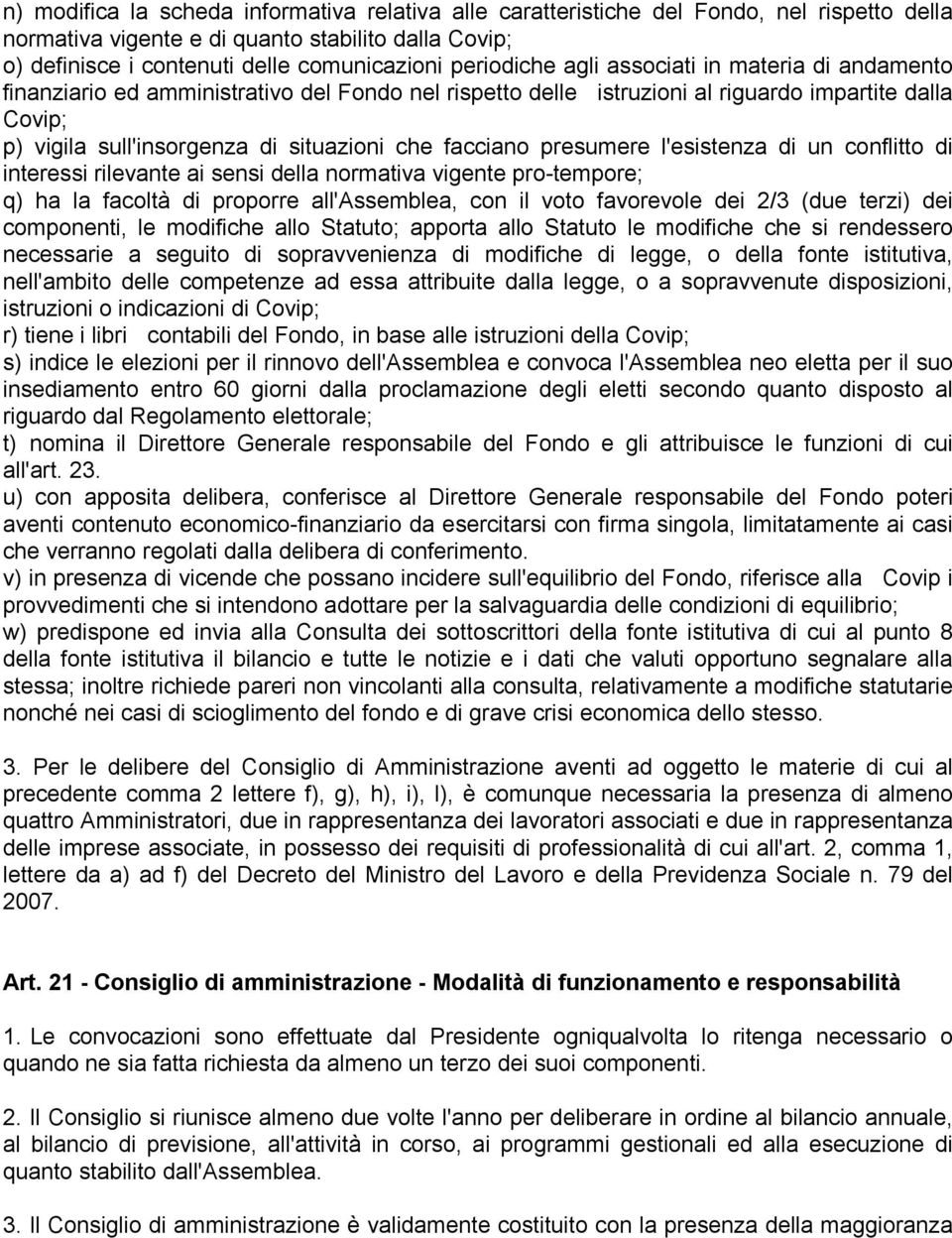 n) modifica la scheda informativa relativa alle caratteristiche del Fondo, nel rispetto della normativa vigente e di quanto stabilito dalla Covip;
o) definisce i contenuti delle comunicazioni periodiche agli associati in materia di andamento finanziario ed amministrativo del Fondo nel rispetto delle istruzioni al riguardo impartite dalla Covip;
p) vigila sull'insorgenza di situazioni che facciano presumere l'esistenza di un conflitto di interessi rilevante ai sensi della normativa vigente pro-tempore;
q) ha la facoltà di proporre all'Assemblea, con il voto favorevole dei 2/3 (due terzi) dei componenti, le modifiche allo Statuto; apporta allo Statuto le modifiche che si rendessero necessarie a seguito di sopravvenienza di modifiche di legge, o della fonte istitutiva, nell'ambito delle competenze ad essa attribuite dalla legge, o a sopravvenute disposizioni, istruzioni o indicazioni di Covip;
r) tiene i libri contabili del Fondo, in base alle istruzioni della Covip;
s) indice le elezioni per il rinnovo dell'Assemblea e convoca l'Assemblea neo eletta per il suo insediamento entro 60 giorni dalla proclamazione degli eletti secondo quanto disposto al riguardo dal Regolamento elettorale;
t) nomina il Direttore Generale responsabile del Fondo e gli attribuisce le funzioni di cui all'art. 23.
u) con apposita delibera, conferisce al Direttore Generale responsabile del Fondo poteri aventi contenuto economico-finanziario da esercitarsi con firma singola, limitatamente ai casi che verranno regolati dalla delibera di conferimento.
v) in presenza di vicende che possano incidere sull'equilibrio del Fondo, riferisce alla Covip i provvedimenti che si intendono adottare per la salvaguardia delle condizioni di equilibrio;
w) predispone ed invia alla Consulta dei sottoscrittori della fonte istitutiva di cui al punto 8 della fonte istitutiva il bilancio e tutte le notizie e i dati che valuti opportuno segnalare alla stessa; inoltre richiede pareri non vincolanti alla consulta, relativamente a modifiche statutarie nonché nei casi di scioglimento del fondo e di grave crisi economica dello stesso.

3. Per le delibere del Consiglio di Amministrazione aventi ad oggetto le materie di cui al precedente comma 2 lettere f), g), h), i), l), è comunque necessaria la presenza di almeno quattro Amministratori, due in rappresentanza dei lavoratori associati e due in rappresentanza delle imprese associate, in possesso dei requisiti di professionalità di cui all'art. 2, comma 1, lettere da a) ad f) del Decreto del Ministro del Lavoro e della Previdenza Sociale n. 79 del 2007.

Art. 21 - Consiglio di amministrazione - Modalità di funzionamento e responsabilità

1. Le convocazioni sono effettuate dal Presidente ogniqualvolta lo ritenga necessario o quando ne sia fatta richiesta da almeno un terzo dei suoi componenti.

2. Il Consiglio si riunisce almeno due volte l'anno per deliberare in ordine al bilancio annuale, al bilancio di previsione, all'attività in corso, ai programmi gestionali ed alla esecuzione di quanto stabilito dall'Assemblea.

3. Il Consiglio di amministrazione è validamente costituito con la presenza della maggioranza